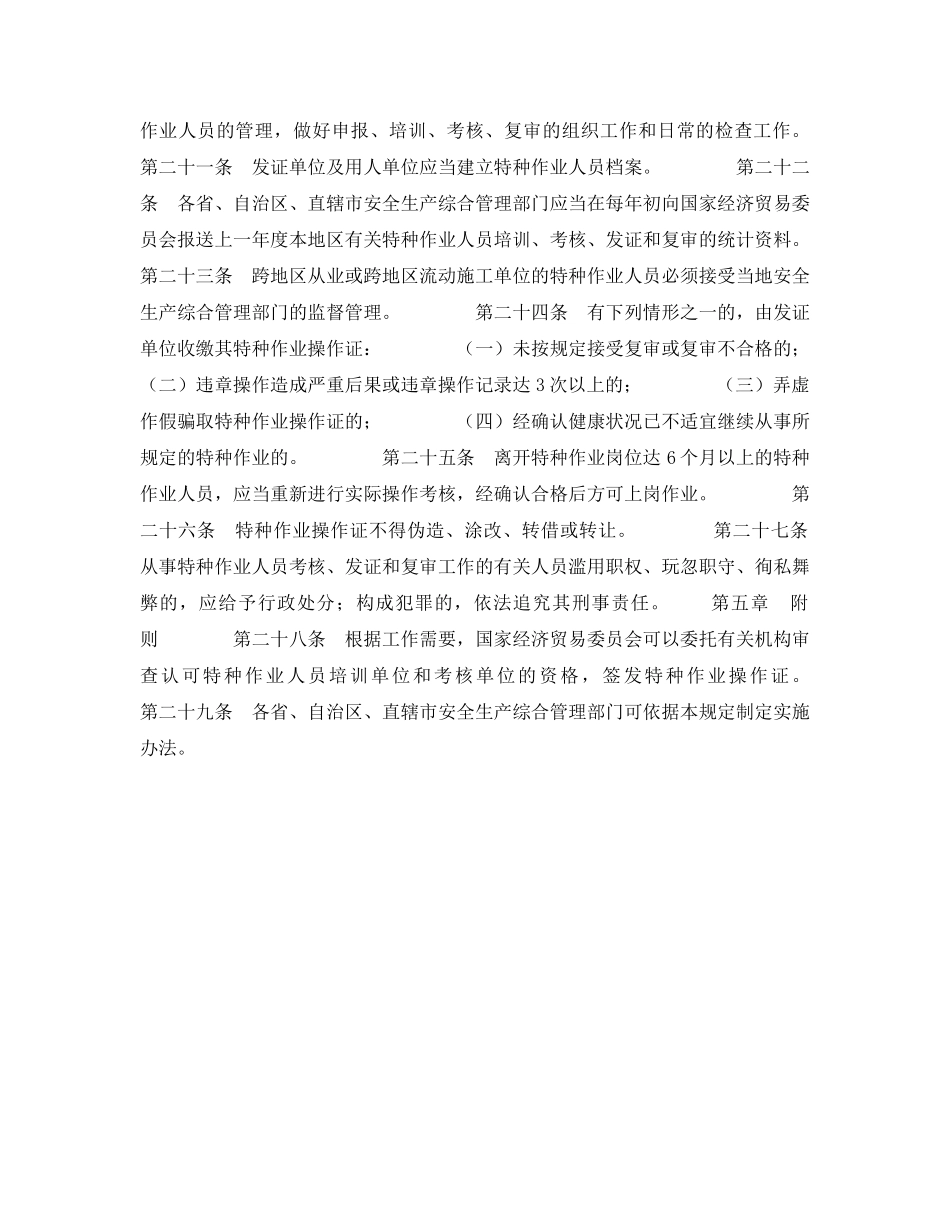 作业人员的管理，做好申报、培训、考核、复审的组织工作和日常的检查工作。 第二十一条 发证单位及用人单位应当建立特种作业人员档案。 第二十二条 各省、自治区、直辖市安全生产综合管理部门应当在每年初向国家经济贸易委员会报送上一年度本地区有关特种作业人员培训、考核、发证和复审的统计资料。 第二十三条 跨地区从业或跨地区流动施工单位的特种作业人员必须接受当地安全生产综合管理部门的监督管理。 第二十四条 有下列情形之一的，由发证单位收缴其特种作业操作证： （一）未按规定接受复审或复审不合格的； （二）违章操作造成严重后果或违章操作记录达 3 次以上的； （三）弄虚作假骗取特种作业操作证的； （四）经确认健康状况已不适宜继续从事所规定的特种作业的。 第二十五条 离开特种作业岗位达 6 个月以上的特种作业人员，应当重新进行实际操作考核，经确认合格后方可上岗作业。 第二十六条 特种作业操作证不得伪造、涂改、转借或转让。 第二十七条 从事特种作业人员考核、发证和复审工作的有关人员滥用职权、玩忽职守、徇私舞弊的，应给予行政处分；构成犯罪的，依法追究其刑事责任。 第五章 附则 第二十八条 根据工作需要，国家经济贸易委员会可以委托有关机构审查认可特种作业人员培训单位和考核单位的资格，签发特种作业操作证。 第二十九条 各省、自治区、直辖市安全生产综合管理部门可依据本规定制定实施办法。